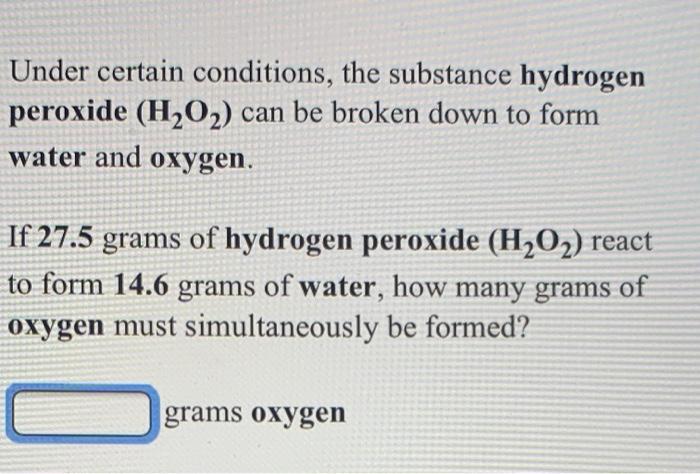 Under certain conditions, the substance hydrogen peroxide ($H_2O_2$) can be broken down to form water and oxygen.

If 27.5 grams of hydrogen peroxide ($H_2O_2$) react to form 14.6 grams of water, how many grams of oxygen must simultaneously be formed?

____ grams oxygen